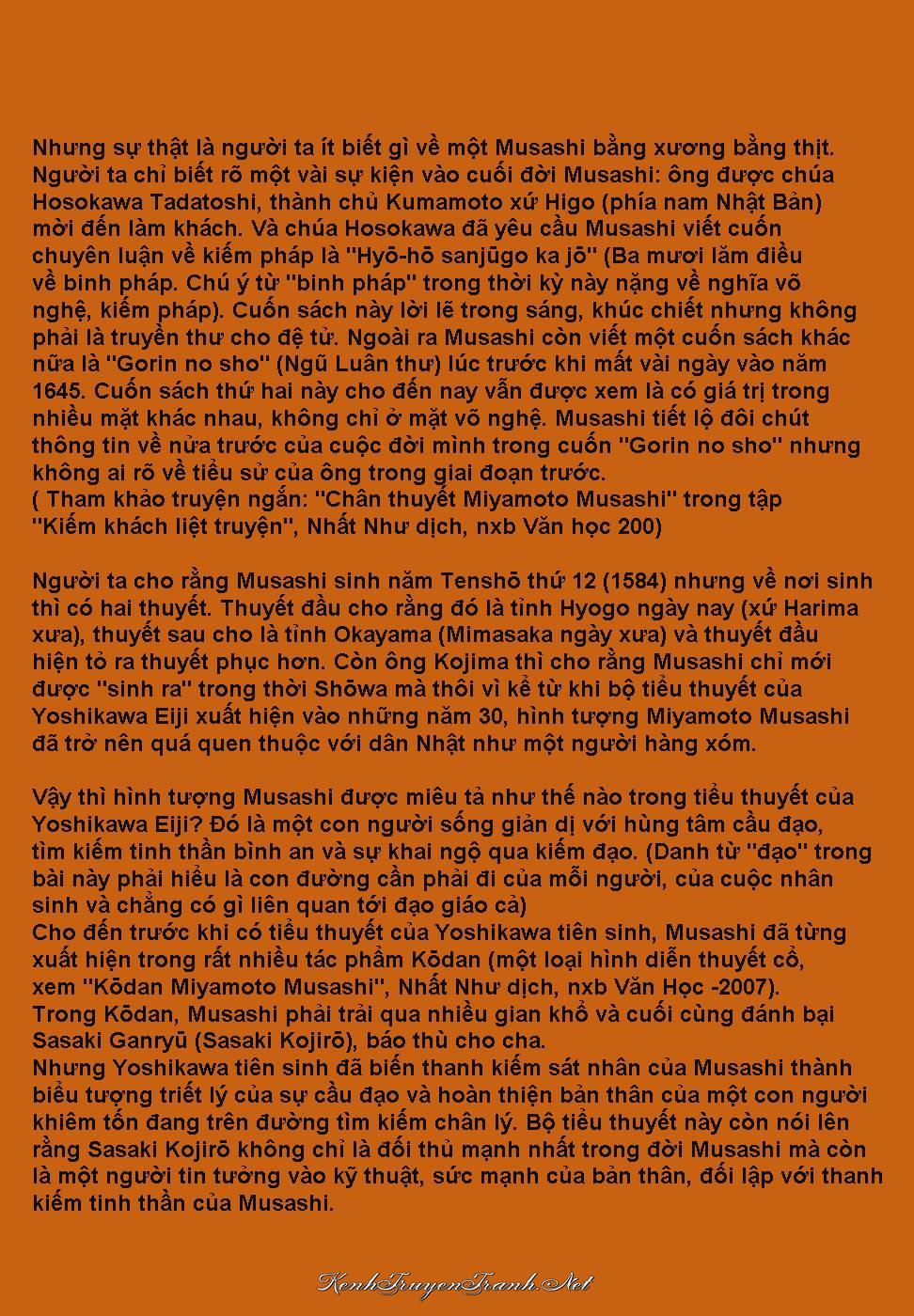 Nhưng sự thật là người ta ít biết gì về một Musashi bằng xương bằng thịt. Người ta chỉ biết rõ một vài sự kiện vào cuối đời Musashi: ông được chúa Hosokawa Tadatoshi, thành chủ Kumamoto xứ Higo (phía nam Nhật Bản) mời đến làm khách. Và chúa Hosokawa đã yêu cầu Musashi viết cuốn chuyên luận về kiếm pháp là "Hyō-hō sanjūgo ka jō" (Ba mươi lăm điều về binh pháp. Chú ý từ "binh pháp" trong thời kỳ này nặng về nghĩa võ nghệ, kiếm pháp). Cuốn sách này lời lẽ trong sáng, khúc chiết nhưng không phải là truyền thư cho đệ tử. Ngoài ra Musashi còn viết một cuốn sách khác nữa là "Gorin no sho" (Ngũ Luân thư) lúc trước khi mất vài ngày vào năm 1645. Cuốn sách thứ hai này cho đến nay vẫn được xem là có giá trị trong nhiều mặt khác nhau, không chỉ ở mặt võ nghệ. Musashi tiết lộ đôi chút thông tin về nửa trước của cuộc đời mình trong cuốn "Gorin no sho" nhưng không ai rõ về tiểu sử của ông trong giai đoạn trước.
( Tham khảo truyện ngắn: "Chân thuyết Miyamoto Musashi" trong tập "Kiếm khách liệt truyện", Nhất Như dịch, nxb Văn học 200)

Người ta cho rằng Musashi sinh năm Tenshō thứ 12 (1584) nhưng về nơi sinh thì có hai thuyết. Thuyết đầu cho rằng đó là tỉnh Hyogo ngày nay (xứ Harima xưa), thuyết sau cho là tỉnh Okayama (Mimasaka ngày xưa) và thuyết đầu hiện tỏ ra thuyết phục hơn. Còn ông Kojima thì cho rằng Musashi chỉ mới được "sinh ra" trong thời Shōwa mà thôi vì kể từ khi bộ tiểu thuyết của Yoshikawa Eiji xuất hiện vào những năm 30, hình tượng Miyamoto Musashi đã trở nên quá quen thuộc với dân Nhật như một người hàng xóm.

Vậy thì hình tượng Musashi được miêu tả như thế nào trong tiểu thuyết của Yoshikawa Eiji? Đó là một con người sống giản dị với hùng tâm cầu đạo, tìm kiếm tinh thần bình an và sự khai ngộ qua kiếm đạo. (Danh từ "đạo" trong bài này phải hiểu là con đường cần phải đi của mỗi người, của cuộc nhân sinh và chẳng có gì liên quan tới đạo giáo cả)
Cho đến trước khi có tiểu thuyết của Yoshikawa tiên sinh, Musashi đã từng xuất hiện trong rất nhiều tác phẩm Kōdan (một loại hình diễn thuyết cổ, xem "Kōdan Miyamoto Musashi", Nhất Như dịch, nxb Văn Học -2007).
Trong Kōdan, Musashi phải trải qua nhiều gian khổ và cuối cùng đánh bại Sasaki Ganryū (Sasaki Kojirō), báo thù cho cha.
Nhưng Yoshikawa tiên sinh đã biến thanh kiếm sát nhân của Musashi thành biểu tượng triết lý của sự cầu đạo và hoàn thiện bản thân của một con người khiêm tốn đang trên đường tìm kiếm chân lý. Bộ tiểu thuyết này còn nói lên rằng Sasaki Kojirō không chỉ là đối thủ mạnh nhất trong đời Musashi mà còn là một người tin tưởng vào kỹ thuật, sức mạnh của bản thân, đối lập với thanh kiếm tinh thần của Musashi.

KenhTruyenTranh.Net